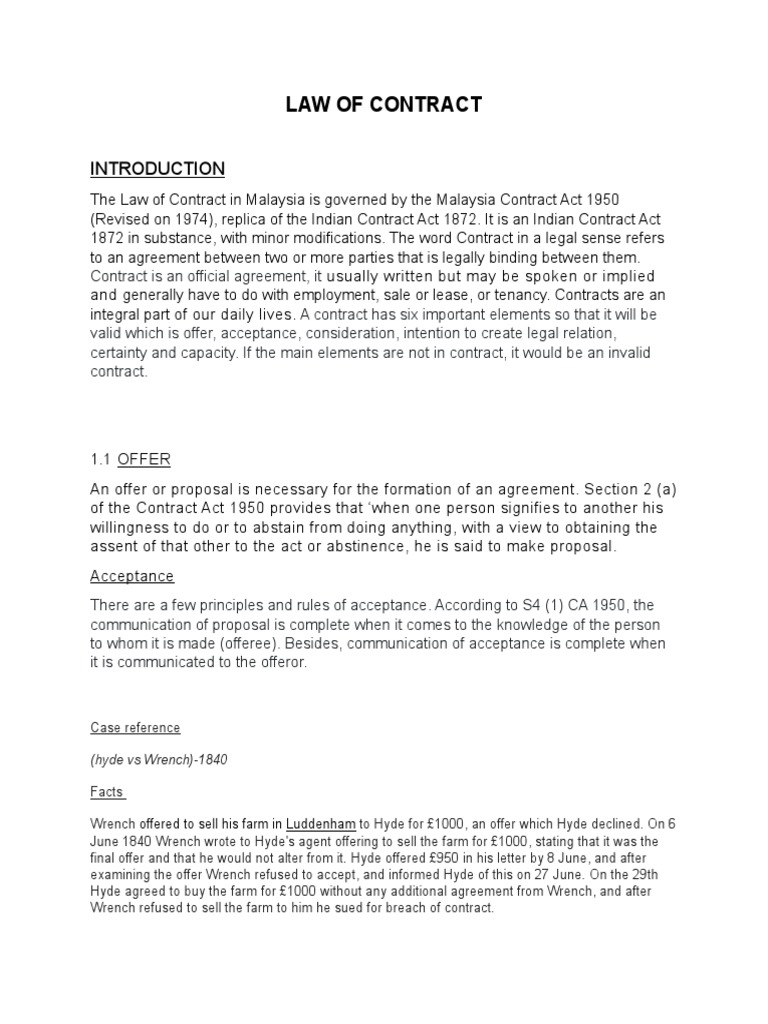 LAW OF CONTRACT

INTRODUCTION

The Law of Contract in Malaysia is governed by the Malaysia Contract Act 1950 (Revised on 1974), replica of the Indian Contract Act 1872. It is an Indian Contract Act 1872 in substance, with minor modifications. The word Contract in a legal sense refers to an agreement between two or more parties that is legally binding between them. Contract is an official agreement, it usually written but may be spoken or implied and generally have to do with employment, sale or lease, or tenancy. Contracts are an integral part of our daily lives. A contract has six important elements so that it will be valid which is offer, acceptance, consideration, intention to create legal relation, certainty and capacity. If the main elements are not in contract, it would be an invalid contract.

1.1 OFFER

An offer or proposal is necessary for the formation of an agreement. Section 2 (a) of the Contract Act 1950 provides that 'when one person signifies to another his willingness to do or to abstain from doing anything, with a view to obtaining the assent of that other to the act or abstinence, he is said to make proposal.

Acceptance

There are a few principles and rules of acceptance. According to S4 (1) CA 1950, the communication of proposal is complete when it comes to the knowledge of the person to whom it is made (offeree). Besides, communication of acceptance is complete when it is communicated to the offeror.

Case reference

(hyde vs Wrench)-1840

Facts

Wrench offered to sell his farm in Luddenham to Hyde for £1000, an offer which Hyde declined. On 6 June 1840 Wrench wrote to Hyde's agent offering to sell the farm for £1000, stating that it was the final offer and that he would not alter from it. Hyde offered £950 in his letter by 8 June, and after examining the offer Wrench refused to accept, and informed Hyde of this on 27 June. On the 29th Hyde agreed to buy the farm for £1000 without any additional agreement from Wrench, and after Wrench refused to sell the farm to him he sued for breach of contract.